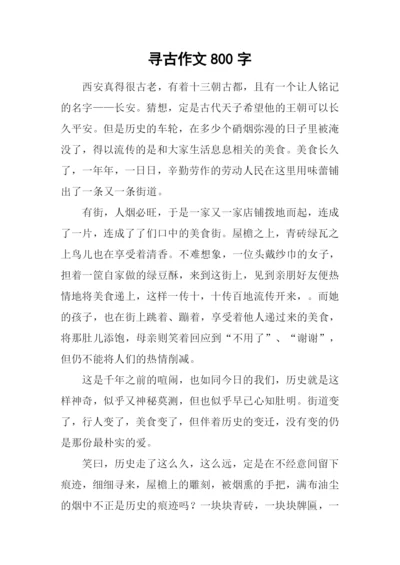 寻古作文 800 字

西安真得很古老，有着十三朝古都，且有一个让人铭记的名字——长安。猜想，定是古代天子希望他的王朝可以长久平安。但是历史的车轮，在多少个硝烟弥漫的日子里被淹没了，得以流传的是和大家生活息息相关的美食。美食长久了，一年年，一日日，辛勤劳作的劳动人民在这里用味蕾铺出了一条又一条街道。

有街，人烟必旺，于是一家又一家店铺拨地而起，连成了一片，连成了了们口中的美食街。屋檐之上，青砖绿瓦之上鸟儿也在享受着清香。不难想象，一位头戴纱巾的女子，担着一筐自家做的绿豆酥，来到这街上，见到亲朋好友便热情地将美食递上，这样一传十，十传百地流传开来，。而她的孩子，也在街上跳着、蹦着，享受着他人递过来的美食，将那肚儿添饱，母亲则笑着回应到“不用了”、“谢谢”，但仍不能将人们的热情削减。

这是千年之前的喧闹，也如同今日的我们，历史就是这样神奇，似乎又神秘莫测，但也似乎早已心知肚明。街道变了，行人变了，美食变了，但伴着历史的变迁，没有变的仍是那份最朴实的爱。

笑曰，历史走了这么久，这么远，定是在不经意间留下痕迹，细细寻来，屋檐上的雕刻，被烟熏的手把，满布油尘的烟中不正是历史的痕迹吗？一块块青砖，一块块牌匾，一